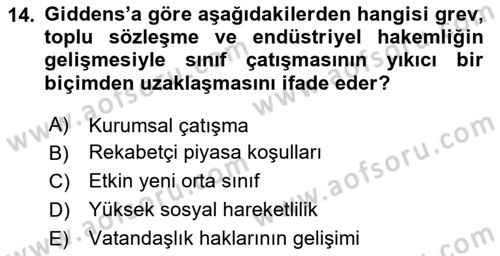 14. Giddens'a göre aşağıdakilerden hangisi grev, toplu sözleşme ve endüstriyel hakemliğin gelişmesiyle sınıf çatışmasının yıkıcı bir biçimden uzaklaşmasını ifade eder?

A) Kurumsal çatışma
B) Rekabetçi piyasa koşulları
C) Etkin yeni orta sınıf
D) Yüksek sosyal hareketlilik
E) Vatandaşlık haklarının gelişimi

www.aofsoru.com